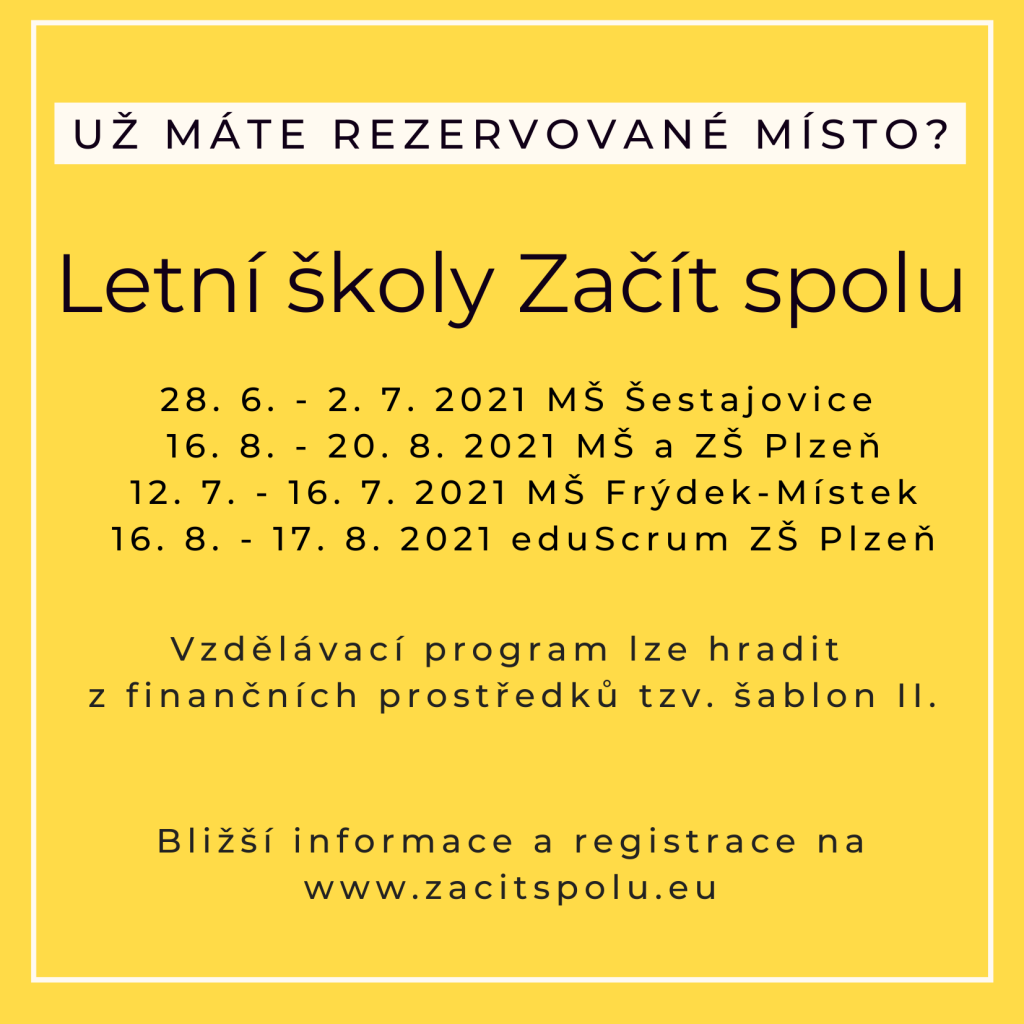 UŽ MÁTE REZERVOVANÉ MÍSTO?

Letní školy Začít spolu

28. 6. - 2. 7. 2021 MŠ Šestajovice
16. 8. - 20. 8. 2021 MŠ a ZŠ Plzeň
12. 7. - 16. 7. 2021 MŠ Frýdek-Místek
16. 8. - 17. 8. 2021 eduScrum ZŠ Plzeň

Vzdělávací program lze hradit z finančních prostředků tzv. šablon II.

Bližší informace a registrace na www.zacitspolu.eu